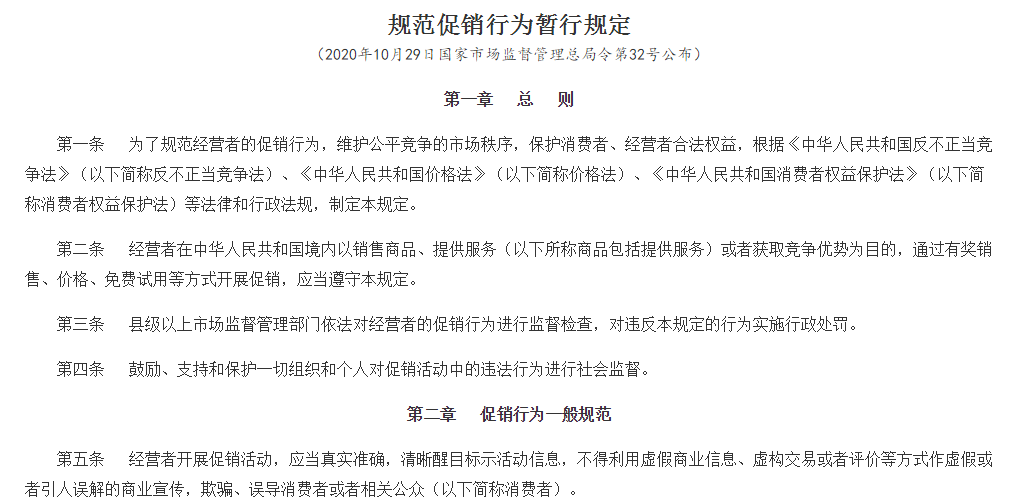 规范促销行为暂行规定

（2020年10月29日国家市场监督管理总局令第32号公布）

第一章　总　则

第一条　为了规范经营者的促销行为，维护公平竞争的市场秩序，保护消费者、经营者合法权益，根据《中华人民共和国反不正当竞争法》（以下简称反不正当竞争法）、《中华人民共和国价格法》（以下简称价格法）、《中华人民共和国消费者权益保护法》（以下简称消费者权益保护法）等法律和行政法规，制定本规定。

第二条　经营者在中华人民共和国境内以销售商品、提供服务（以下所称商品包括提供服务）或者获取竞争优势为目的，通过有奖销售、价格、免费试用等方式开展促销，应当遵守本规定。

第三条　县级以上市场监督管理部门依法对经营者的促销行为进行监督检查，对违反本规定的行为实施行政处罚。

第四条　鼓励、支持和保护一切组织和个人对促销活动中的违法行为进行社会监督。

第二章　促销行为一般规范

第五条　经营者开展促销活动，应当真实准确，清晰醒目标示活动信息，不得利用虚假商业信息、虚构交易或者评价等方式作虚假或者引人误解的商业宣传，欺骗、误导消费者或者相关公众（以下简称消费者）。